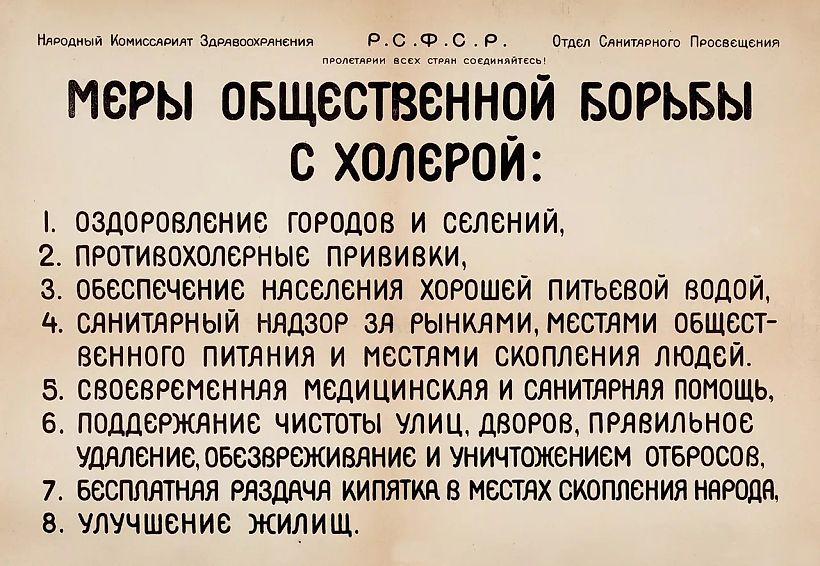 Народный Комиссариат Здравоохранения Р.С.Ф.С.Р. Отдел Санитарного Просвещения

ПРОЛЕТАРИИ ВСЕХ СТРАН СОЕДИНЯЙТЕСЬ!

МЕРЫ ОБЩЕСТВЕННОЙ БОРЬБЫ С ХОЛЕРОЙ:

1. ОЗДОРОВЛЕНИЕ ГОРОДОВ И СЕЛЕНИЙ,
2. ПРОТИВОХОЛЕРНЫЕ ПРИВИВКИ,
3. ОБЕСПЕЧЕНИЕ НАСЕЛЕНИЯ ХОРОШЕЙ ПИТЬЕВОЙ ВОДОЙ,
4. САНИТАРНЫЙ НАДЗОР ЗА РЫНКАМИ, МЕСТАМИ ОБЩЕСТВЕННОГО ПИТАНИЯ И МЕСТАМИ СКОПЛЕНИЯ ЛЮДЕЙ.
5. СВОЕВРЕМЕННАЯ МЕДИЦИНСКАЯ И САНИТАРНАЯ ПОМОЩЬ,
6. ПОДДЕРЖАНИЕ ЧИСТОТЫ УЛИЦ, ДВОРОВ, ПРАВИЛЬНОЕ УДАЛЕНИЕ, ОБЕЗВРЕЖИВАНИЕ И УНИЧТОЖЕНИЕМ ОТБРОСОВ,
7. БЕСПЛАТНАЯ РАЗДАЧА КИПЯТКА В МЕСТАХ СКОПЛЕНИЯ НАРОДА,
8. УЛУЧШЕНИЕ ЖИЛИЩ.